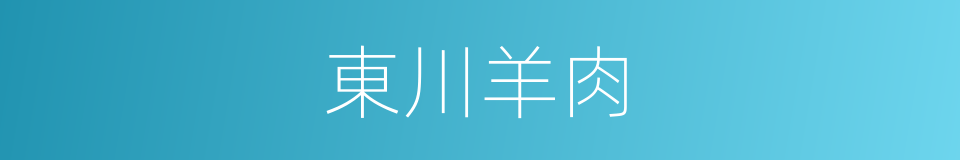 東川羊肉